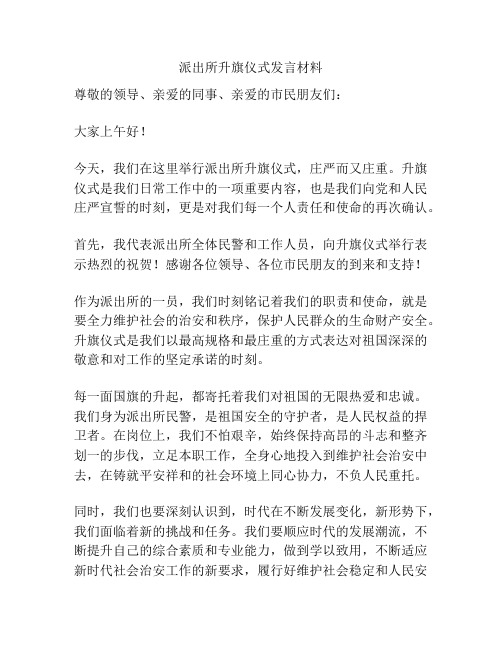 派出所升旗仪式发言材料

尊敬的领导、亲爱的同事、亲爱的市民朋友们：

大家上午好！

今天，我们在这里举行派出所升旗仪式，庄严而又庄重。升旗仪式是我们日常工作中的一项重要内容，也是我们向党和人民庄严宣誓的时刻，更是对我们每一个人责任和使命的再次确认。

首先，我代表派出所全体民警和工作人员，向升旗仪式举行表示热烈的祝贺！感谢各位领导、各位市民朋友的到来和支持！

作为派出所的一员，我们时刻铭记着我们的职责和使命，就是要全力维护社会的治安和秩序，保护人民群众的生命财产安全。升旗仪式是我们以最高规格和最庄重的方式表达对祖国深深的敬意和对工作的坚定承诺的时刻。

每一面国旗的升起，都寄托着我们对祖国的无限热爱和忠诚。我们身为派出所民警，是祖国安全的守护者，是人民权益的捍卫者。在岗位上，我们不怕艰辛，始终保持高昂的斗志和整齐划一的步伐，立足本职工作，全身心地投入到维护社会治安中去，在铸就平安祥和的社会环境上同心协力，不负人民重托。

同时，我们也要深刻认识到，时代在不断发展变化，新形势下，我们面临着新的挑战和任务。我们要顺应时代的发展潮流，不断提升自己的综合素质和专业能力，做到学以致用，不断适应新时代社会治安工作的新要求，履行好维护社会稳定和人民安